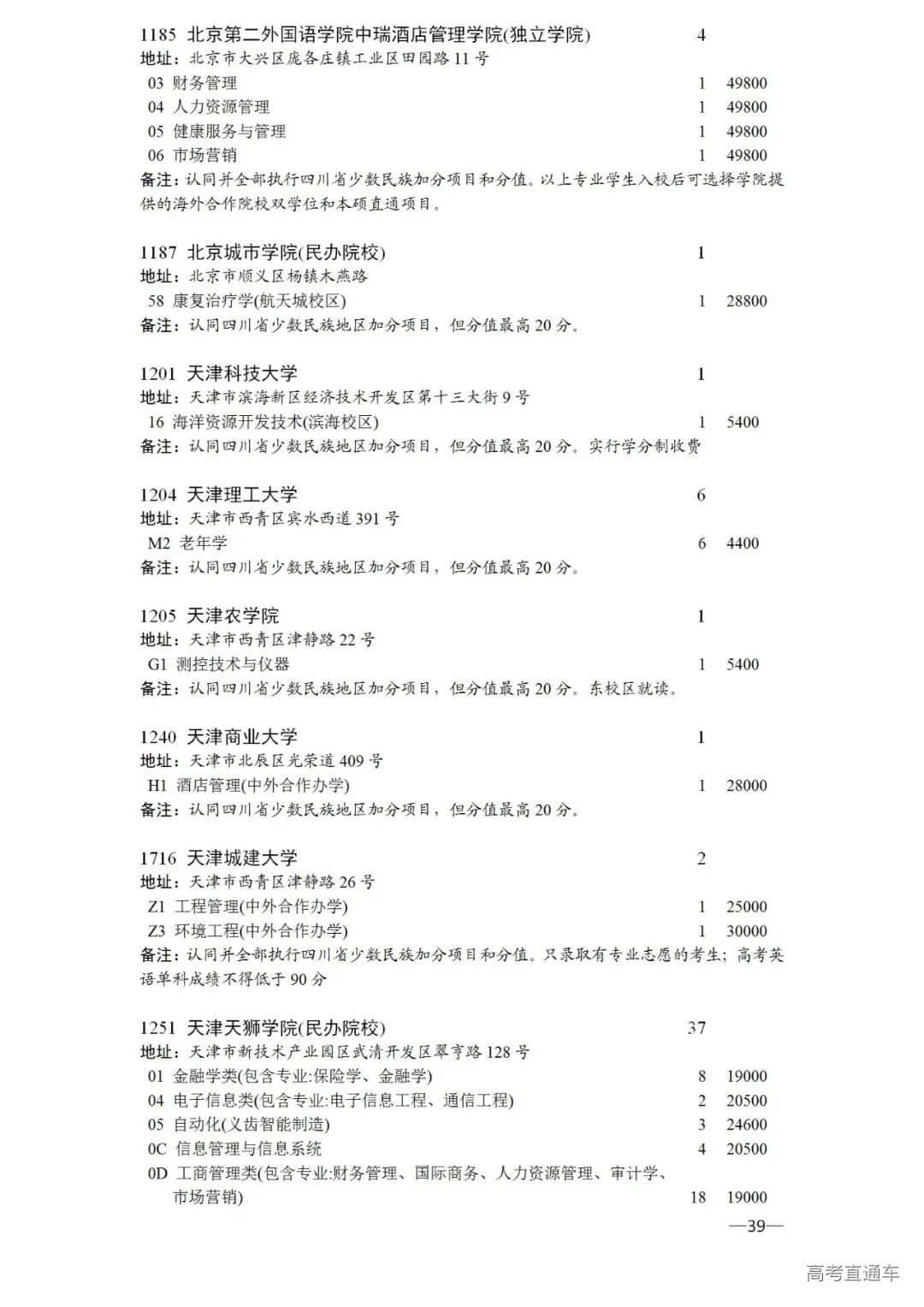 1185 北京第二外国语学院中瑞酒店管理学院(独立学院) 4
地址：北京市大兴区庞各庄镇工业区田园路 11 号
03 财务管理 1 49800
04 人力资源管理 1 49800
05 健康服务与管理 1 49800
06 市场营销 1 49800
备注：认同并全部执行四川省少数民族加分项目和分值。以上专业学生入校后可选择学院提供的海外合作院校双学位和本硕直通项目。

1187 北京城市学院(民办院校) 1
地址：北京市顺义区杨镇木燕路
58 康复治疗学(航天城校区) 1 28800
备注：认同四川省少数民族地区加分项目，但分值最高 20 分。

1201 天津科技大学 1
地址：天津市滨海新区经济技术开发区第十三大街 9 号
16 海洋资源开发技术(滨海校区) 1 5400
备注：认同四川省少数民族地区加分项目，但分值最高 20 分。实行学分制收费

1204 天津理工大学 6
地址：天津市西青区宾水西道 391 号
M2 老年学 6 4400
备注：认同四川省少数民族地区加分项目，但分值最高 20 分。

1205 天津农学院 1
地址：天津市西青区津静路 22 号
G1 测控技术与仪器 1 5400
备注：认同四川省少数民族地区加分项目，但分值最高 20 分。东校区就读。

1240 天津商业大学 1
地址：天津市北辰区光荣道 409 号
H1 酒店管理(中外合作办学) 1 28000
备注：认同四川省少数民族地区加分项目，但分值最高 20 分。

1716 天津城建大学 2
地址：天津市西青区津静路 26 号
Z1 工程管理(中外合作办学) 1 25000
Z3 环境工程(中外合作办学) 1 30000
备注：认同并全部执行四川省少数民族加分项目和分值。只录取有专业志愿的考生；高考英语单科成绩不得低于 90 分

1251 天津天狮学院(民办院校) 37
地址：天津市新技术产业园区武清开发区翠亨路 128 号
01 金融学类(包含专业:保险学、金融学) 8 19000
04 电子信息类(包含专业:电子信息工程、通信工程) 2 20500
05 自动化(义齿智能制造) 3 24600
0C 信息管理与信息系统 4 20500
0D 工商管理类(包含专业:财务管理、国际商务、人力资源管理、审计学、市场营销) 18 19000
—39—

高考直通车